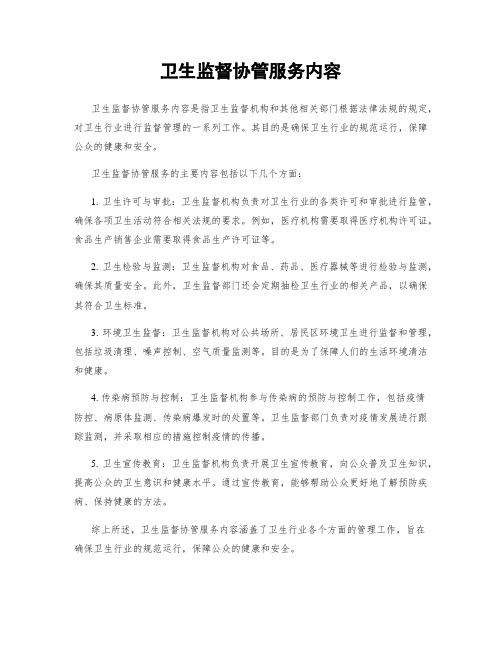 卫生监督协管服务内容

卫生监督协管服务内容是指卫生监督机构和其他相关部门根据法律法规的规定，对卫生行业进行监督管理的一系列工作。其目的是确保卫生行业的规范运行，保障公众的健康和安全。

卫生监督协管服务的主要内容包括以下几个方面：

1. 卫生许可与审批：卫生监督机构负责对卫生行业的各类许可和审批进行监管，确保各项卫生活动符合相关法规的要求。例如，医疗机构需要取得医疗机构许可证，食品生产销售企业需要取得食品生产许可证等。

2. 卫生检验与监测：卫生监督机构对食品、药品、医疗器械等进行检验与监测，确保其质量安全。此外，卫生监督部门还会定期抽检卫生行业的相关产品，以确保其符合卫生标准。

3. 环境卫生监督：卫生监督机构对公共场所、居民区环境卫生进行监督和管理，包括垃圾清理、噪声控制、空气质量监测等，目的是为了保障人们的生活环境清洁和健康。

4. 传染病预防与控制：卫生监督机构参与传染病的预防与控制工作，包括疫情防控、病原体监测、传染病爆发时的处置等，卫生监督部门负责对疫情发展进行跟踪监测，并采取相应的措施控制疫情的传播。

5. 卫生宣传教育：卫生监督机构负责开展卫生宣传教育，向公众普及卫生知识，提高公众的卫生意识和健康水平。通过宣传教育，能够帮助公众更好地了解预防疾病、保持健康的方法。

综上所述，卫生监督协管服务内容涵盖了卫生行业各个方面的管理工作，旨在确保卫生行业的规范运行，保障公众的健康和安全。